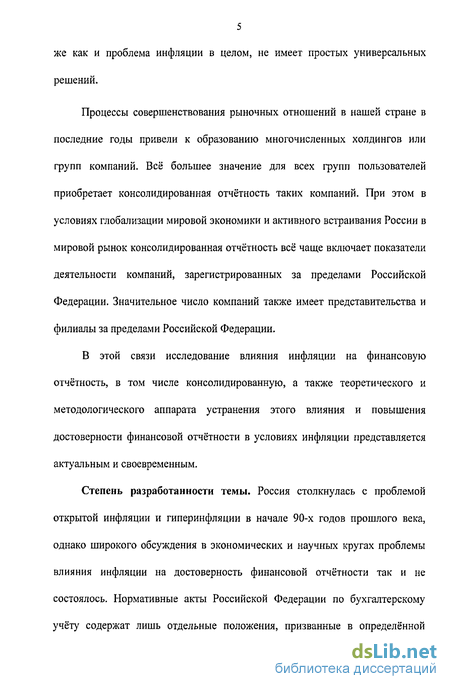 5

же как и проблема инфляции в целом, не имеет простых универсальных решений.

Процессы совершенствования рыночных отношений в нашей стране в последние годы привели к образованию многочисленных холдингов или групп компаний. Всё большее значение для всех групп пользователей приобретает консолидированная отчётность таких компаний. При этом в условиях глобализации мировой экономики и активного встраивания России в мировой рынок консолидированная отчётность всё чаще включает показатели деятельности компаний, зарегистрированных за пределами Российской Федерации. Значительное число компаний также имеет представительства и филиалы за пределами Российской Федерации.

В этой связи исследование влияния инфляции на финансовую отчётность, в том числе консолидированную, а также теоретического и методологического аппарата устранения этого влияния и повышения достоверности финансовой отчётности в условиях инфляции представляется актуальным и своевременным.

Степень разработанности темы. Россия столкнулась с проблемой открытой инфляции и гиперинфляции в начале 90-х годов прошлого века, однако широкого обсуждения в экономических и научных кругах проблемы влияния инфляции на достоверность финансовой отчётности так и не состоялось. Нормативные акты Российской Федерации по бухгалтерскому учёту содержат лишь отдельные положения, призванные в определённой

dsLib.net
библиотека диссертаций